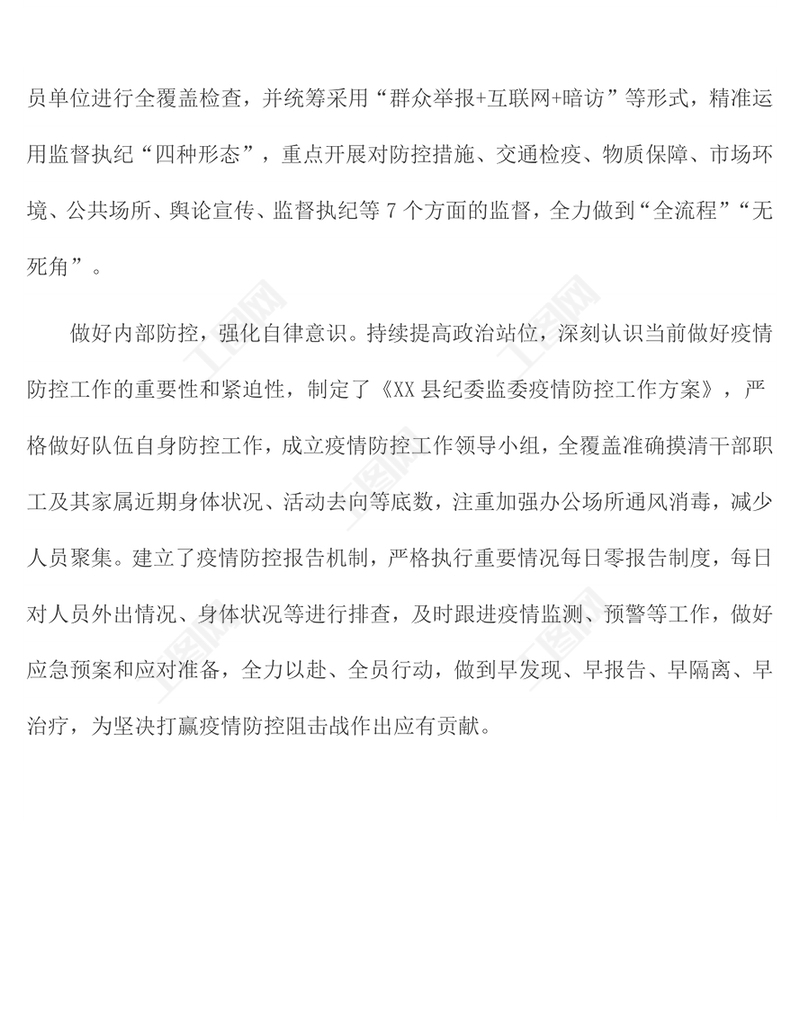 员单位进行全覆盖检查，并统筹采用“群众举报+互联网+暗访”等形式，精准运用监督执纪“四种形态”，重点开展对防控措施、交通检疫、物质保障、市场环境、公共场所、舆论宣传、监督执纪等 7 个方面的监督，全力做到“全流程”“无死角”。

做好内部防控，强化自律意识。持续提高政治站位，深刻认识当前做好疫情防控工作的重要性和紧迫性，制定了《XX 县纪委监委疫情防控工作方案》，严格做好队伍自身防控工作，成立疫情防控工作领导小组，全覆盖准确摸清干部职工及其家属近期身体状况、活动去向等底数，注重加强办公场所通风消毒，减少人员聚集。建立了疫情防控报告机制，严格执行重要情况每日零报告制度，每日对人员外出情况、身体状况等进行排查，及时跟进疫情监测、预警等工作，做好应急预案和应对准备，全力以赴、全员行动，做到早发现、早报告、早隔离、早治疗，为坚决打赢疫情防控阻击战作出应有贡献。